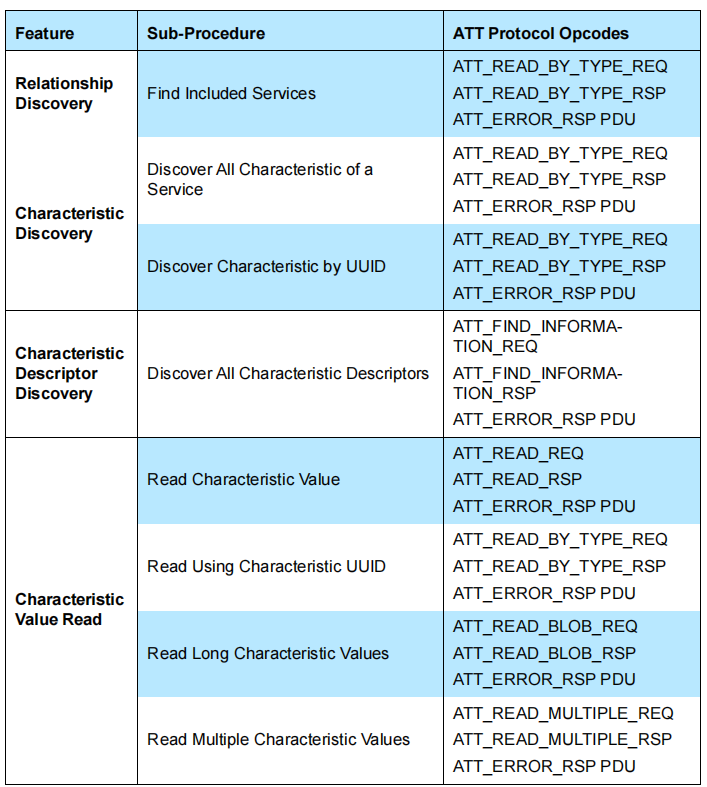 | Feature | Sub-Procedure | ATT Protocol Opcodes |
|---|---|---|
| Relationship Discovery | Find Included Services | ATT_READ_BY_TYPE_REQ ATT_READ_BY_TYPE_RSP ATT_ERROR_RSP PDU |
| Characteristic Discovery | Discover All Characteristic of a Service | ATT_READ_BY_TYPE_REQ ATT_READ_BY_TYPE_RSP ATT_ERROR_RSP PDU |
| | Discover Characteristic by UUID | ATT_READ_BY_TYPE_REQ ATT_READ_BY_TYPE_RSP ATT_ERROR_RSP PDU |
| Characteristic Descriptor Discovery | Discover All Characteristic Descriptors | ATT_FIND_INFORMATION_REQ ATT_FIND_INFORMATION_RSP ATT_ERROR_RSP PDU |
| Characteristic Value Read | Read Characteristic Value | ATT_READ_REQ ATT_READ_RSP ATT_ERROR_RSP PDU |
| | Read Using Characteristic UUID | ATT_READ_BY_TYPE_REQ ATT_READ_BY_TYPE_RSP ATT_ERROR_RSP PDU |
| | Read Long Characteristic Values | ATT_READ_BLOB_REQ ATT_READ_BLOB_RSP ATT_ERROR_RSP PDU |
| | Read Multiple Characteristic Values | ATT_READ_MULTIPLE_REQ ATT_READ_MULTIPLE_RSP ATT_ERROR_RSP PDU |